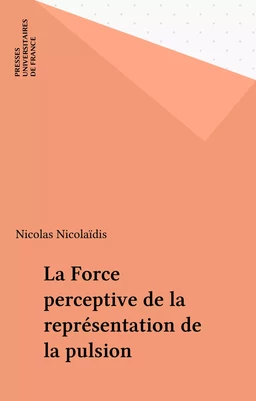 PRESSES
UNIVERSITAIRES
DE FRANCE

Nicolas Nicolaïdis

La Force perceptive de la représentation de la pulsion